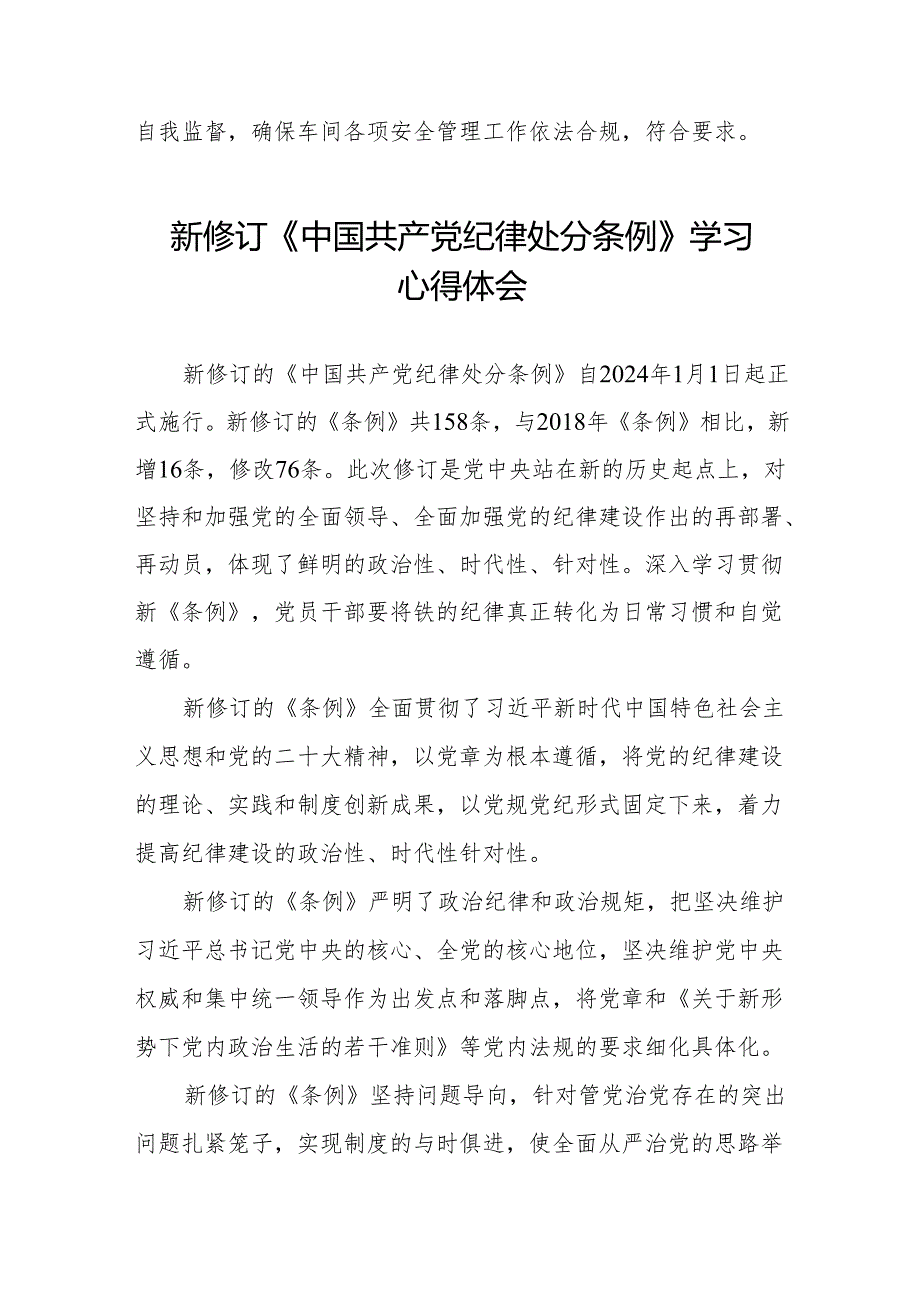 自我监督，确保车间各项安全管理工作依法合规，符合要求。

新修订《中国共产党纪律处分条例》学习心得体会

新修订的《中国共产党纪律处分条例》自2024年1月1日起正式施行。新修订的《条例》共158条，与2018年《条例》相比，新增16条，修改76条。此次修订是党中央站在新的历史起点上，对坚持和加强党的全面领导、全面加强党的纪律建设作出的再部署、再动员，体现了鲜明的政治性、时代性、针对性。深入学习贯彻新《条例》，党员干部要将铁的纪律真正转化为日常习惯和自觉遵循。

新修订的《条例》全面贯彻了习近平新时代中国特色社会主义思想和党的二十大精神，以党章为根本遵循，将党的纪律建设的理论、实践和制度创新成果，以党规党纪形式固定下来，着力提高纪律建设的政治性、时代性针对性。

新修订的《条例》严明了政治纪律和政治规矩，把坚决维护习近平总书记党中央的核心、全党的核心地位，坚决维护党中央权威和集中统一领导作为出发点和落脚点，将党章和《关于新形势下党内政治生活的若干准则》等党内法规的要求细化具体化。

新修订的《条例》坚持问题导向，针对管党治党存在的突出问题扎紧笼子，实现制度的与时俱进，使全面从严治党的思路举